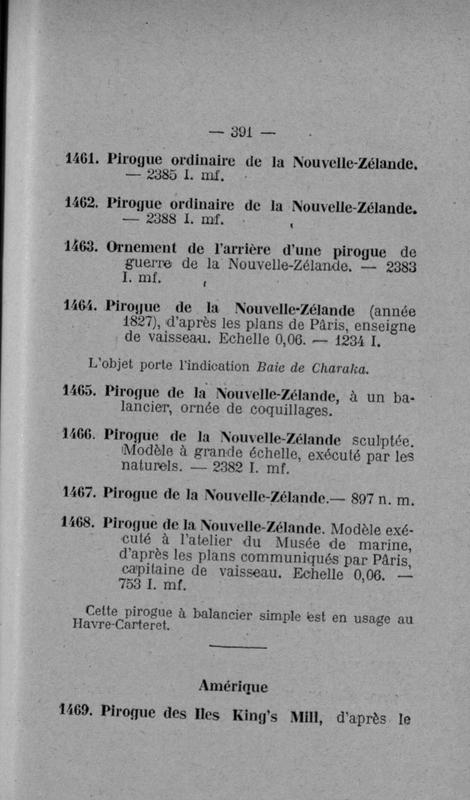 — 391 —

1461. Pirogue ordinaire de la Nouvelle-Zélande. — 2385 I. mf.

1462. Pirogue ordinaire de la Nouvelle-Zélande. — 2388 I. mf.

1463. Ornement de l'arrière d'une pirogue de guerre de la Nouvelle-Zélande. — 2383 I. mf.

1464. Pirogue de la Nouvelle-Zélande (année 1827), d'après les plans de Pâris, enseigne de vaisseau. Echelle 0,06. — 1234 I.

L'objet porte l'indication Baie de Charaka.

1465. Pirogue de la Nouvelle-Zélande, à un balancier, ornée de coquillages.

1466. Pirogue de la Nouvelle-Zélande sculptée. Modèle à grande échelle, exécuté par les naturels. — 2382 I. mf.

1467. Pirogue de la Nouvelle-Zélande.— 897 n. m.

1468. Pirogue de la Nouvelle-Zélande. Modèle exécuté à l'atelier du Musée de marine, d'après les plans communiqués par Pâris, capitaine de vaisseau. Echelle 0,06. — 753 I. mf.

Cette pirogue à balancier simple est en usage au Havre-Carteret.

Amérique

1469. Pirogue des Iles King's Mill, d'après le